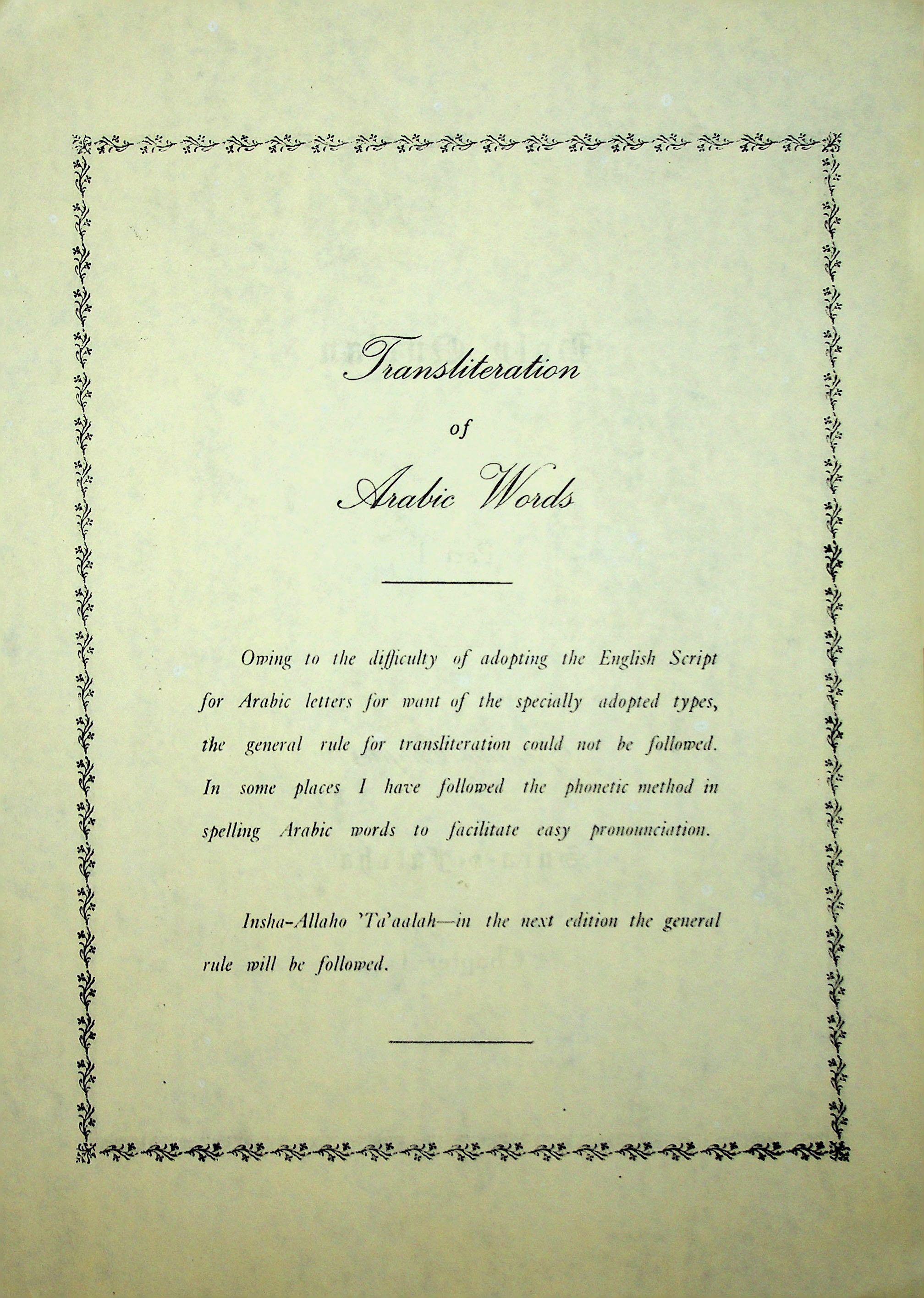 Transliteration

of

Arabic Words

Owing to the difficulty of adopting the English Script for Arabic letters for want of the specially adopted types, the general rule for transliteration could not be followed. In some places I have followed the phonetic method in spelling Arabic words to facilitate easy pronounciation.

Insha-Allaho 'Ta'aalah—in the next edition the general rule will be followed.